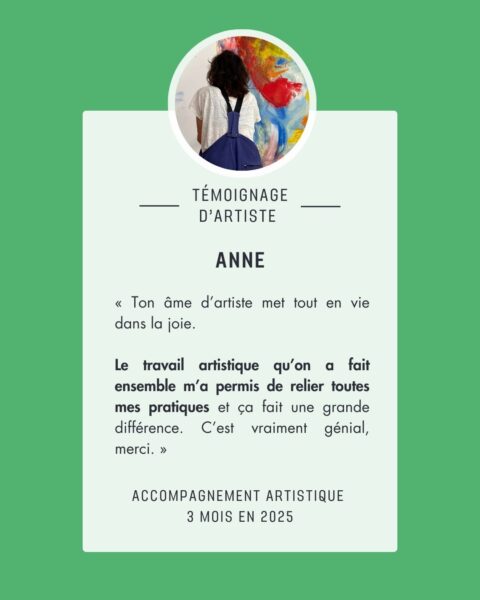 TÉMOIGNAGE
D'ARTISTE

ANNE

« Ton âme d'artiste met tout en vie dans la joie.

Le travail artistique qu'on a fait ensemble m'a permis de relier toutes mes pratiques et ça fait une grande différence. C'est vraiment génial, merci. »

ACCOMPAGNEMENT ARTISTIQUE
3 MOIS EN 2025